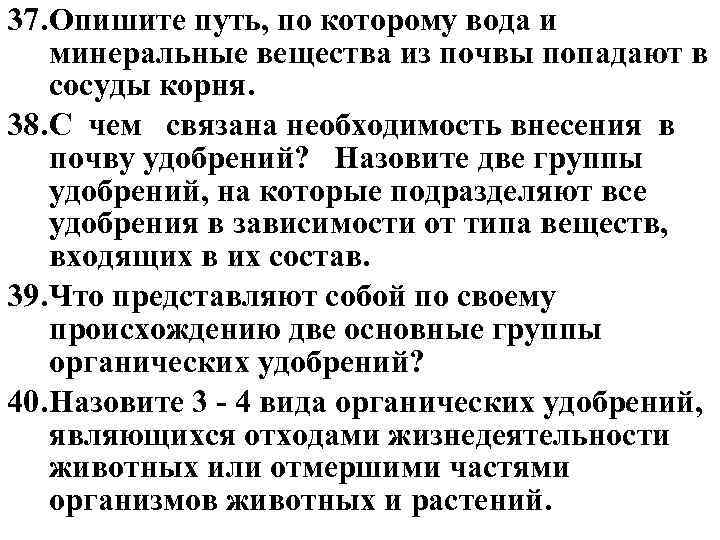 37.Опишите путь, по которому вода и минеральные вещества из почвы попадают в сосуды корня.

38.С чем связана необходимость внесения в почву удобрений? Назовите две группы удобрений, на которые подразделяют все удобрения в зависимости от типа веществ, входящих в их состав.

39.Что представляют собой по своему происхождению две основные группы органических удобрений?

40.Назовите 3 - 4 вида органических удобрений, являющихся отходами жизнедеятельности животных или отмершими частями организмов животных и растений.